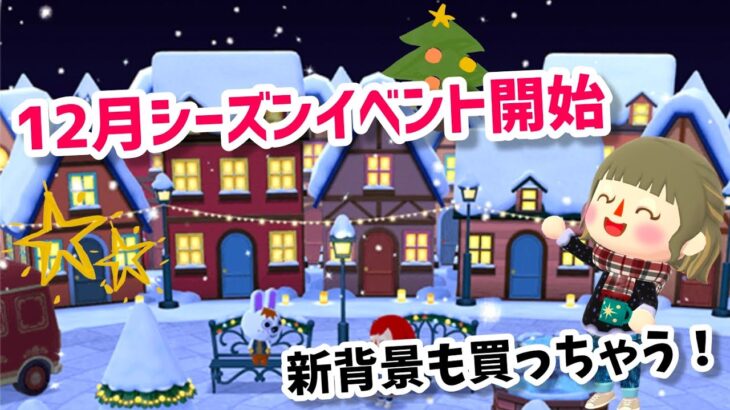 12月シーズンイベント開始

新背景も買っちゃう！